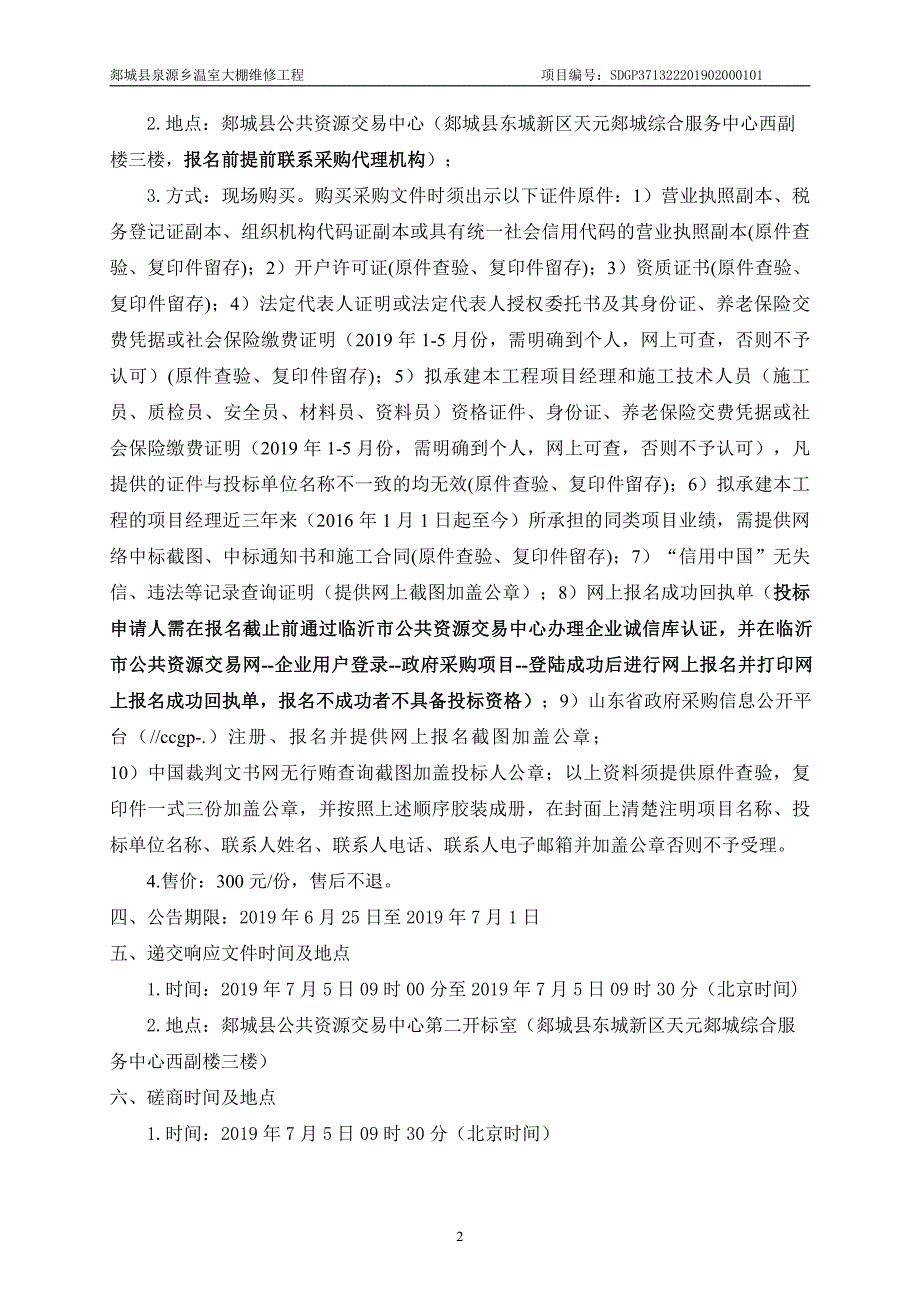 郯城县泉源乡温室大棚维修工程　　项目编号：SDGP371322201902000101

2. 地点：郯城县公共资源交易中心（郯城县东城新区天元郯城综合服务中心西副楼三楼，报名前提前联系采购代理机构）；

3. 方式：现场购买。购买采购文件时须出示以下证件原件：1）营业执照副本、税务登记证副本、组织机构代码证副本或具有统一社会信用代码的营业执照副本(原件查验、复印件留存)；2）开户许可证(原件查验、复印件留存)；3）资质证书(原件查验、复印件留存)；4）法定代表人证明或法定代表人授权委托书及其身份证、养老保险交费凭据或社会保险缴费证明（2019 年 1-5 月份，需明确到个人，网上可查，否则不予认可）(原件查验、复印件留存)；5）拟承建本工程项目经理和施工技术人员（施工员、质检员、安全员、材料员、资料员）资格证件、身份证、养老保险交费凭据或社会保险缴费证明（2019 年 1-5 月份，需明确到个人，网上可查，否则不予认可），凡提供的证件与投标单位名称不一致的均无效(原件查验、复印件留存)；6）拟承建本工程的项目经理近三年来（2016 年 1 月 1 日起至今）所承担的同类项目业绩，需提供网络中标截图、中标通知书和施工合同(原件查验、复印件留存)；7）“信用中国”无失信、违法等记录查询证明（提供网上截图加盖公章）；8）网上报名成功回执单（投标申请人需在报名截止前通过临沂市公共资源交易中心办理企业诚信库认证，并在临沂市公共资源交易网--企业用户登录--政府采购项目--登陆成功后进行网上报名并打印网上报名成功回执单，报名不成功者不具备投标资格）；9）山东省政府采购信息公开平台（//ccgp-.）注册、报名并提供网上报名截图加盖公章；

10）中国裁判文书网无行贿查询截图加盖投标人公章；以上资料须提供原件查验，复印件一式三份加盖公章，并按照上述顺序胶装成册，在封面上清楚注明项目名称、投标单位名称、联系人姓名、联系人电话、联系人电子邮箱并加盖公章否则不予受理。

4.售价：300 元/份，售后不退。

四、公告期限：2019 年 6 月 25 日至 2019 年 7 月 1 日

五、递交响应文件时间及地点

1. 时间：2019 年 7 月 5 日 09 时 00 分至 2019 年 7 月 5 日 09 时 30 分（北京时间）

2. 地点：郯城县公共资源交易中心第二开标室（郯城县东城新区天元郯城综合服务中心西副楼三楼）

六、磋商时间及地点

1. 时间：2019 年 7 月 5 日 09 时 30 分（北京时间）

2